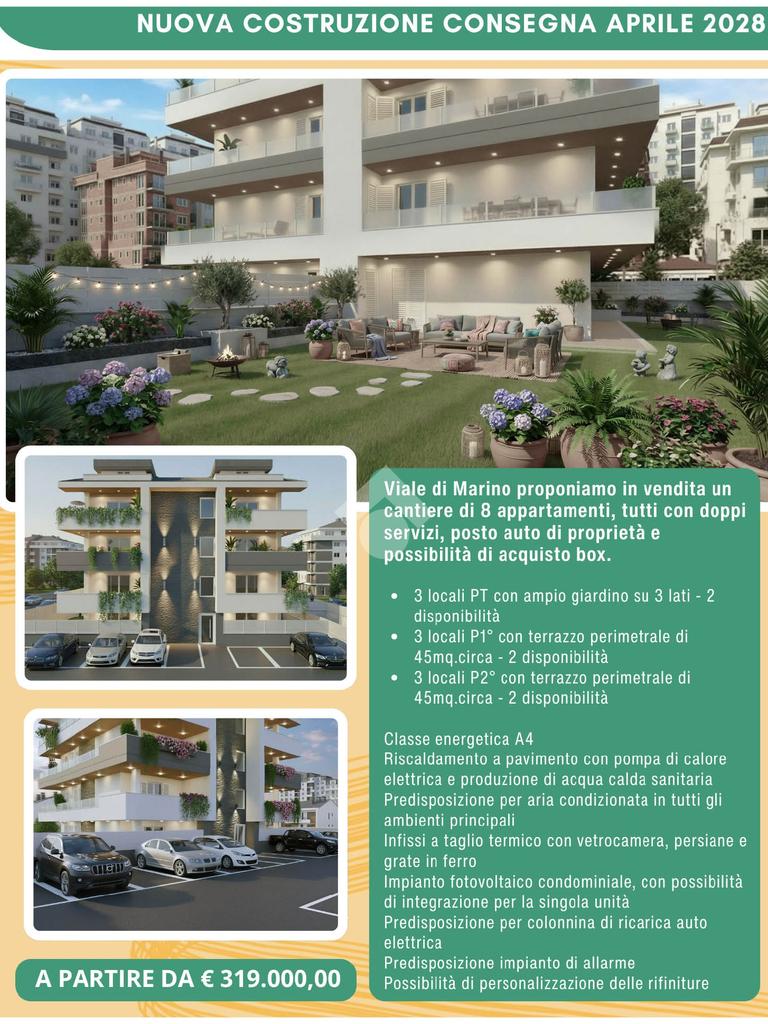 NUOVA COSTRUZIONE CONSEGNA APRILE 2028

Viale di Marino proponiamo in vendita un cantiere di 8 appartamenti, tutti con doppi servizi, posto auto di proprietà e possibilità di acquisto box.

• 3 locali PT con ampio giardino su 3 lati - 2 disponibilità
• 3 locali P1° con terrazzo perimetrale di 45mq.circa - 2 disponibilità
• 3 locali P2° con terrazzo perimetrale di 45mq.circa - 2 disponibilità

Classe energetica A4
Riscaldamento a pavimento con pompa di calore elettrica e produzione di acqua calda sanitaria
Predisposizione per aria condizionata in tutti gli ambienti principali
Infissi a taglio termico con vetrocamera, persiane e grate in ferro
Impianto fotovoltaico condominiale, con possibilità di integrazione per la singola unità
Predisposizione per colonnina di ricarica auto elettrica
Predisposizione impianto di allarme
Possibilità di personalizzazione delle rifiniture

A PARTIRE DA € 319.000,00